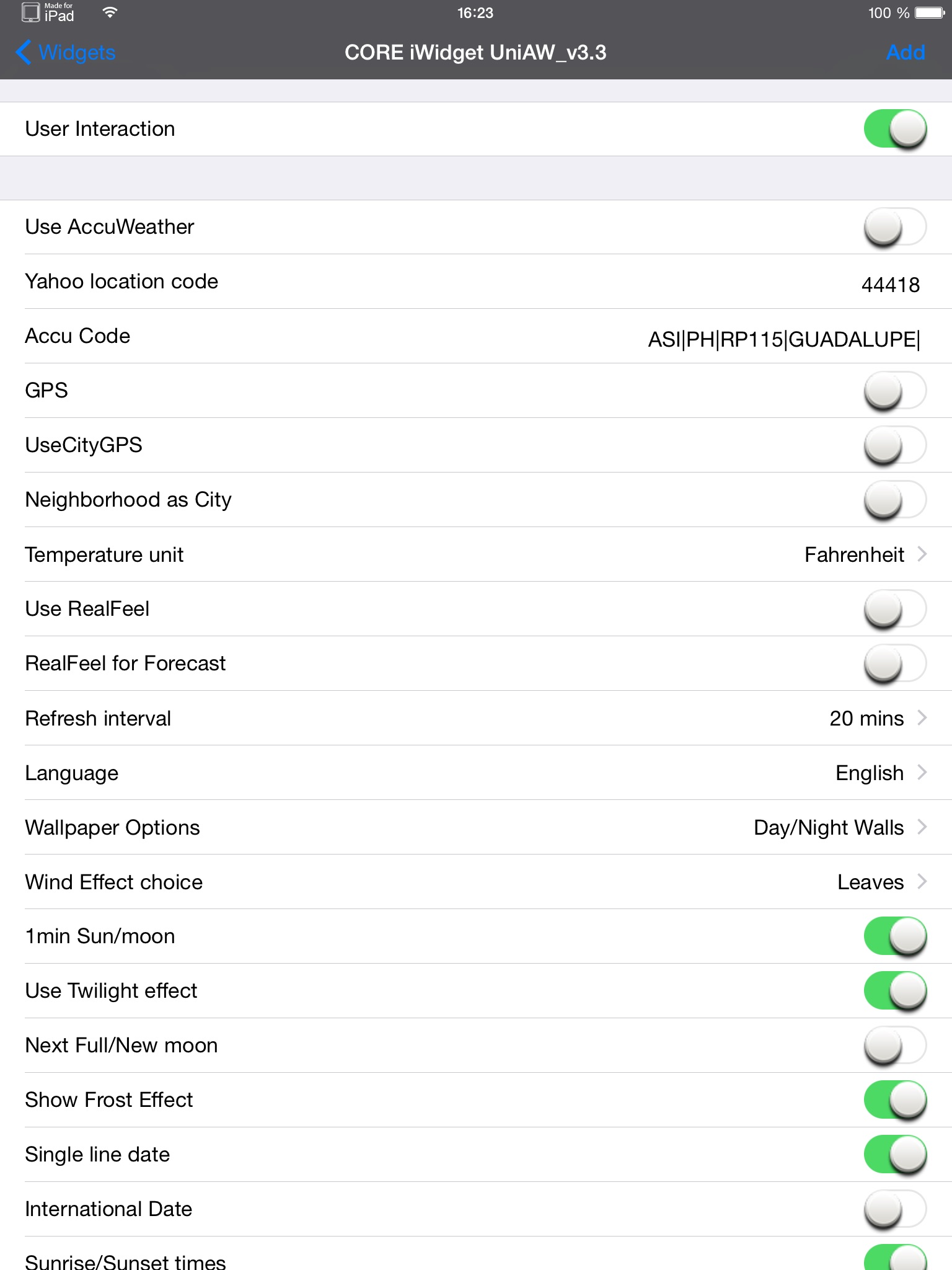 Made for iPad 16:23 100 %

Widgets CORE iWidget UniAW_v3.3 Add

User Interaction

Use AccuWeather

Yahoo location code 44418

Accu Code ASI|PH|RP115|GUADALUPE|

GPS

UseCityGPS

Neighborhood as City

Temperature unit Fahrenheit

Use RealFeel

RealFeel for Forecast

Refresh interval 20 mins

Language English

Wallpaper Options Day/Night Walls

Wind Effect choice Leaves

1min Sun/moon

Use Twilight effect

Next Full/New moon

Show Frost Effect

Single line date

International Date

Sunrise/Sunset times